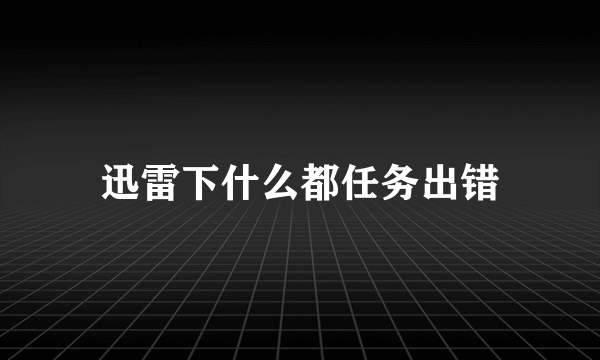 迅雷下什么都任务出错